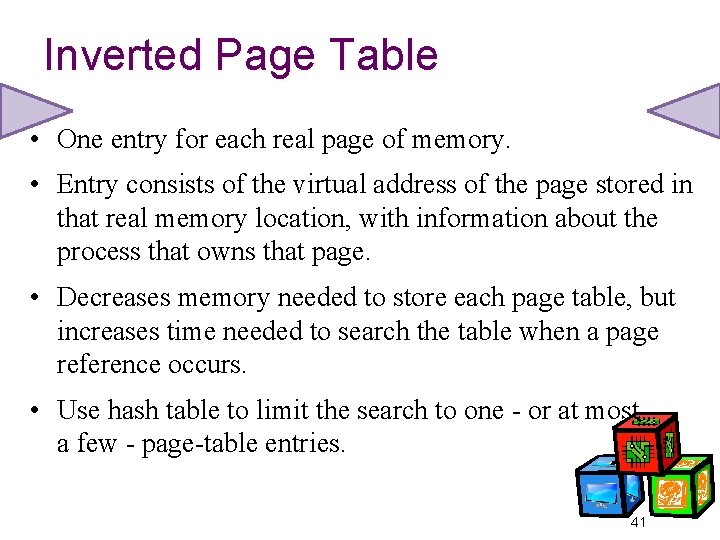 Inverted Page Table

• One entry for each real page of memory.

• Entry consists of the virtual address of the page stored in that real memory location, with information about the process that owns that page.

• Decreases memory needed to store each page table, but increases time needed to search the table when a page reference occurs.

• Use hash table to limit the search to one - or at most a few - page-table entries.

41